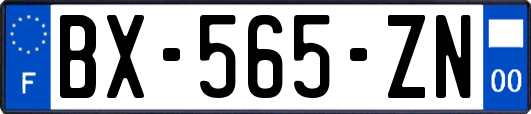 F
BX-565-ZN
00